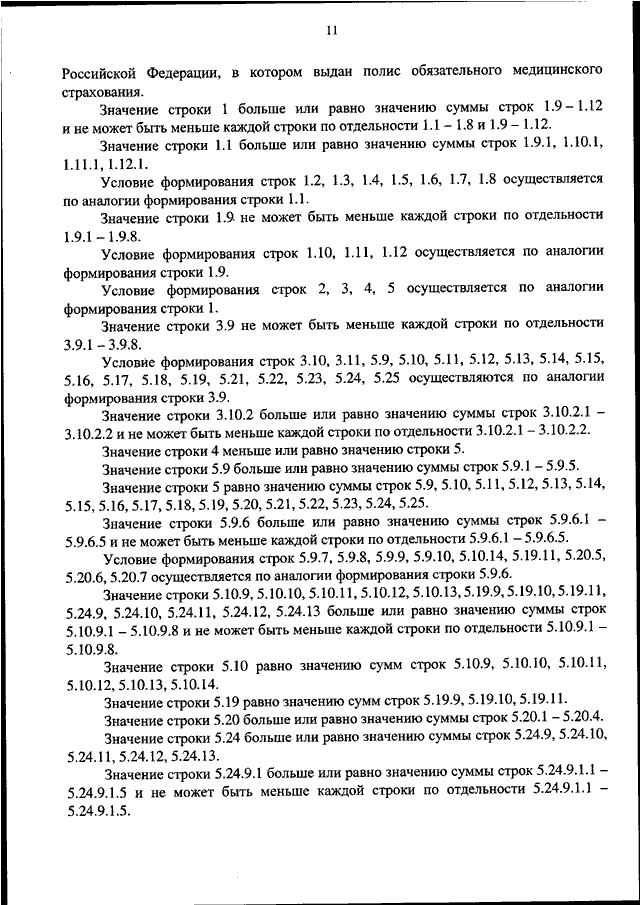 11

Российской Федерации, в котором выдан полис обязательного медицинского страхования.

Значение строки 1 больше или равно значению суммы строк 1.9 – 1.12 и не может быть меньше каждой строки по отдельности 1.1 – 1.8 и 1.9 – 1.12.

Значение строки 1.1 больше или равно значению суммы строк 1.9.1, 1.10.1, 1.11.1, 1.12.1.

Условие формирования строк 1.2, 1.3, 1.4, 1.5, 1.6, 1.7, 1.8 осуществляется по аналогии формирования строки 1.1.

Значение строки 1.9 не может быть меньше каждой строки по отдельности 1.9.1 – 1.9.8.

Условие формирования строк 1.10, 1.11, 1.12 осуществляется по аналогии формирования строки 1.9.

Условие формирования строк 2, 3, 4, 5 осуществляется по аналогии формирования строки 1.

Значение строки 3.9 не может быть меньше каждой строки по отдельности 3.9.1 – 3.9.8.

Условие формирования строк 3.10, 3.11, 5.9, 5.10, 5.11, 5.12, 5.13, 5.14, 5.15, 5.16, 5.17, 5.18, 5.19, 5.21, 5.22, 5.23, 5.24, 5.25 осуществляются по аналогии формирования строки 3.9.

Значение строки 3.10.2 больше или равно значению суммы строк 3.10.2.1 – 3.10.2.2 и не может быть меньше каждой строки по отдельности 3.10.2.1 – 3.10.2.2.

Значение строки 4 меньше или равно значению строки 5.

Значение строки 5.9 больше или равно значению суммы строк 5.9.1 – 5.9.5.

Значение строки 5 равно значению суммы строк 5.9, 5.10, 5.11, 5.12, 5.13, 5.14, 5.15, 5.16, 5.17, 5.18, 5.19, 5.20, 5.21, 5.22, 5.23, 5.24, 5.25.

Значение строки 5.9.6 больше или равно значению суммы строк 5.9.6.1 – 5.9.6.5 и не может быть меньше каждой строки по отдельности 5.9.6.1 – 5.9.6.5.

Условие формирования строк 5.9.7, 5.9.8, 5.9.9, 5.9.10, 5.10.14, 5.19.11, 5.20.5, 5.20.6, 5.20.7 осуществляется по аналогии формирования строки 5.9.6.

Значение строки 5.10.9, 5.10.10, 5.10.11, 5.10.12, 5.10.13, 5.19.9, 5.19.10, 5.19.11, 5.24.9, 5.24.10, 5.24.11, 5.24.12, 5.24.13 больше или равно значению суммы строк 5.10.9.1 – 5.10.9.8 и не может быть меньше каждой строки по отдельности 5.10.9.1 – 5.10.9.8.

Значение строки 5.10 равно значению сумм строк 5.10.9, 5.10.10, 5.10.11, 5.10.12, 5.10.13, 5.10.14.

Значение строки 5.19 равно значению сумм строк 5.19.9, 5.19.10, 5.19.11.

Значение строки 5.20 больше или равно значению суммы строк 5.20.1 – 5.20.4.

Значение строки 5.24 больше или равно значению суммы строк 5.24.9, 5.24.10, 5.24.11, 5.24.12, 5.24.13.

Значение строки 5.24.9.1 больше или равно значению суммы строк 5.24.9.1.1 – 5.24.9.1.5 и не может быть меньше каждой строки по отдельности 5.24.9.1.1 – 5.24.9.1.5.